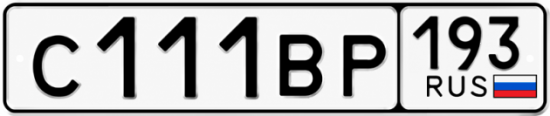 С111ВР 193 RUS